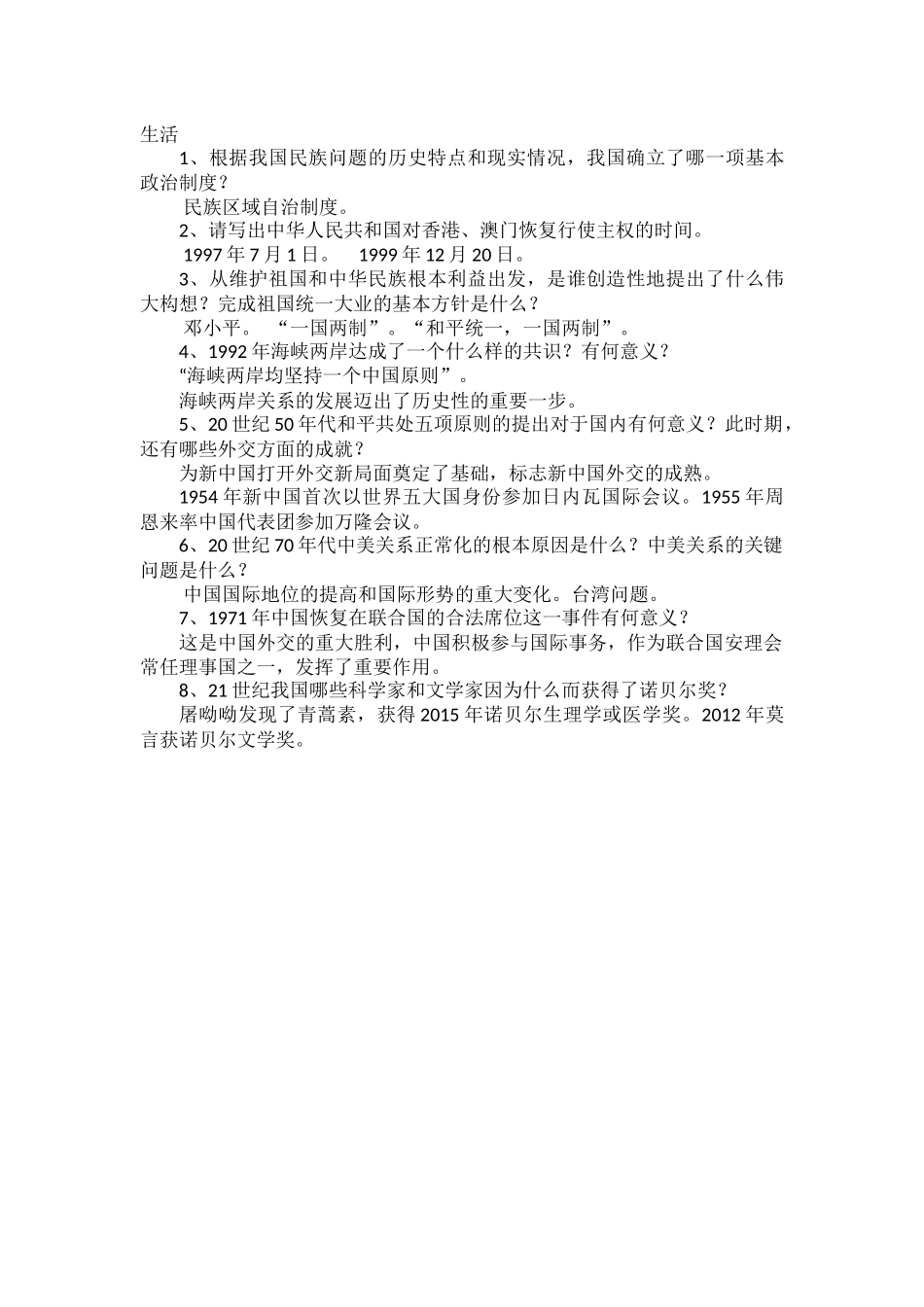 生活

1、根据我国民族问题的历史特点和现实情况，我国确立了哪一项基本政治制度？

民族区域自治制度。

2、请写出中华人民共和国对香港、澳门恢复行使主权的时间。

1997 年 7 月 1 日。 1999 年 12 月 20 日。

3、从维护祖国和中华民族根本利益出发，是谁创造性地提出了什么伟大构想？完成祖国统一大业的基本方针是什么？

邓小平。 “一国两制”。“和平统一，一国两制”。

4、1992 年海峡两岸达成了一个什么样的共识？有何意义？

“海峡两岸均坚持一个中国原则”。

海峡两岸关系的发展迈出了历史性的重要一步。

5、20 世纪 50 年代和平共处五项原则的提出对于国内有何意义？此时期，还有哪些外交方面的成就？

为新中国打开外交新局面奠定了基础，标志新中国外交的成熟。

1954 年新中国首次以世界五大国身份参加日内瓦国际会议。1955 年周恩来率中国代表团参加万隆会议。

6、20 世纪 70 年代中美关系正常化的根本原因是什么？中美关系的关键问题是什么？

中国国际地位的提高和国际形势的重大变化。台湾问题。

7、1971 年中国恢复在联合国的合法席位这一事件有何意义？

这是中国外交的重大胜利，中国积极参与国际事务，作为联合国安理会常任理事国之一，发挥了重要作用。

8、21 世纪我国哪些科学家和文学家因为什么而获得了诺贝尔奖？

屠呦呦发现了青蒿素，获得 2015 年诺贝尔生理学或医学奖。2012 年莫言获诺贝尔文学奖。